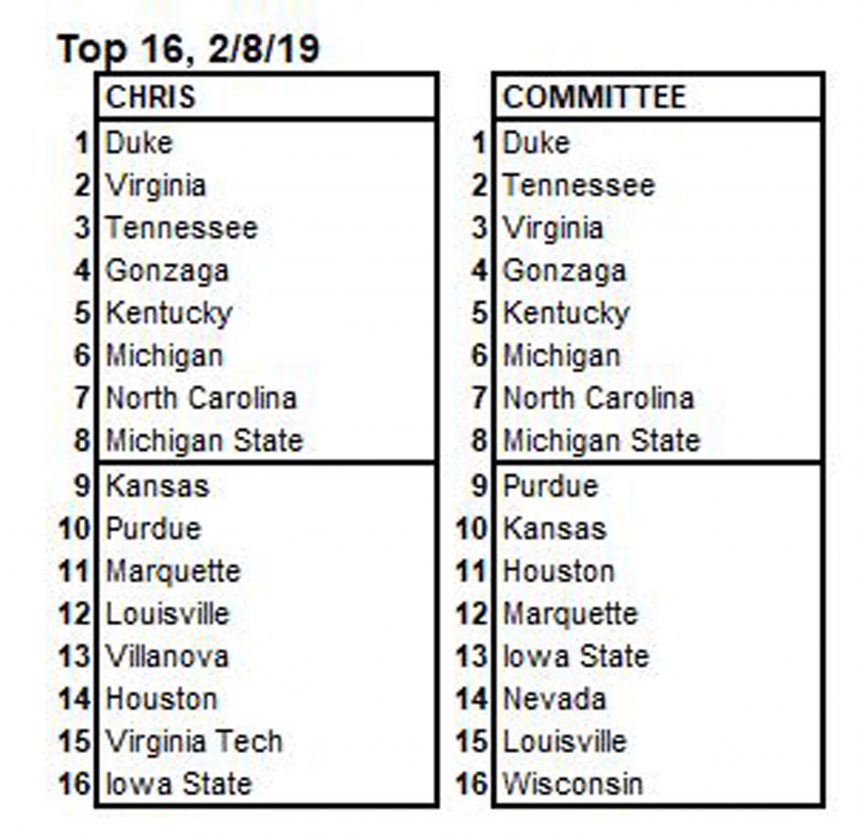 Top 16, 2/8/19

|  | CHRIS |
|---|---|
| 1 | Duke |
| 2 | Virginia |
| 3 | Tennessee |
| 4 | Gonzaga |
| 5 | Kentucky |
| 6 | Michigan |
| 7 | North Carolina |
| 8 | Michigan State |
| 9 | Kansas |
| 10 | Purdue |
| 11 | Marquette |
| 12 | Louisville |
| 13 | Villanova |
| 14 | Houston |
| 15 | Virginia Tech |
| 16 | Iowa State |

|  | COMMITTEE |
|---|---|
| 1 | Duke |
| 2 | Tennessee |
| 3 | Virginia |
| 4 | Gonzaga |
| 5 | Kentucky |
| 6 | Michigan |
| 7 | North Carolina |
| 8 | Michigan State |
| 9 | Purdue |
| 10 | Kansas |
| 11 | Houston |
| 12 | Marquette |
| 13 | Iowa State |
| 14 | Nevada |
| 15 | Louisville |
| 16 | Wisconsin |